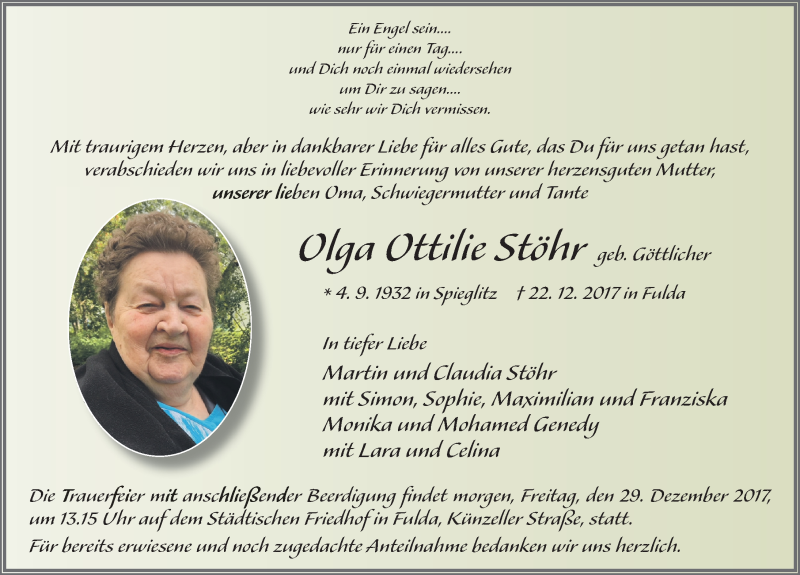 Ein Engel sein....
nur für einen Tag....
und Dich noch einmal wiedersehen
um Dir zu sagen....
wie sehr wir Dich vermissen.

Mit traurigem Herzen, aber in dankbarer Liebe für alles Gute, das Du für uns getan hast, verabschieden wir uns in liebevoller Erinnerung von unserer herzensguten Mutter, unserer lieben Oma, Schwiegermutter und Tante

Olga Ottilie Stöhr geb. Göttlicher

* 4. 9. 1932 in Spieglitz † 22. 12. 2017 in Fulda

In tiefer Liebe
Martin und Claudia Stöhr
mit Simon, Sophie, Maximilian und Franziska
Monika und Mohamed Genedy
mit Lara und Celina

Die Trauerfeier mit anschließender Beerdigung findet morgen, Freitag, den 29. Dezember 2017, um 13.15 Uhr auf dem Städtischen Friedhof in Fulda, Künzeller Straße, statt.
Für bereits erwiesene und noch zugedachte Anteilnahme bedanken wir uns herzlich.